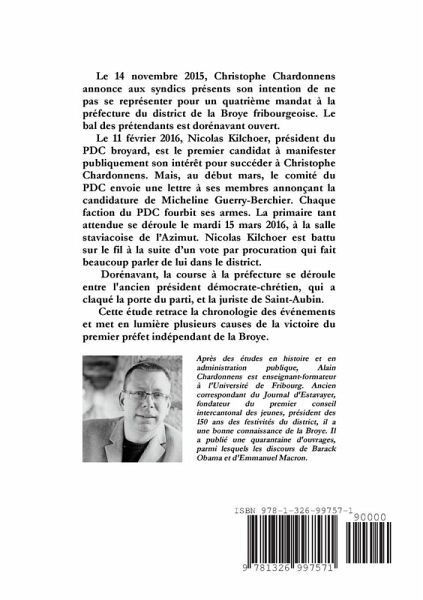 Le 14 novembre 2015, Christophe Chardonnens annonce aux syndics présents son intention de ne pas se représenter pour un quatrième mandat à la préfecture du district de la Broye fribourgeoise. Le bal des prétendants est dorénavant ouvert.

Le 11 février 2016, Nicolas Kilchoer, président du PDC broyard, est le premier candidat à manifester publiquement son intérêt pour succéder à Christophe Chardonnens. Mais, au début mars, le comité du PDC envoie une lettre à ses membres annonçant la candidature de Micheline Guerry-Berchier. Chaque faction du PDC fourbit ses armes. La primaire tant attendue se déroule le mardi 15 mars 2016, à la salle staviacoise de l'Azimut. Nicolas Kilchoer est battu sur le fil à la suite d'un vote par procuration qui fait beaucoup parler de lui dans le district.

Dorénavant, la course à la préfecture se déroule entre l'ancien président démocrate-chrétien, qui a claqué la porte du parti, et la juriste de Saint-Aubin.

Cette étude retrace la chronologie des événements et met en lumière plusieurs causes de la victoire du premier préfet indépendant de la Broye.

Après des études en histoire et en administration publique, Alain Chardonnens est enseignant-formateur à l'Université de Fribourg. Ancien correspondant du Journal d'Estavayer, fondateur du premier conseil intercantonal des jeunes, président des 150 ans des festivités du district, il a une bonne connaissance de la Broye. Il a publié une quarantaine d'ouvrages, parmi lesquels les discours de Barack Obama et d'Emmanuel Macron.

ISBN 978-1-326-99757-1

90000

9 781326 997571